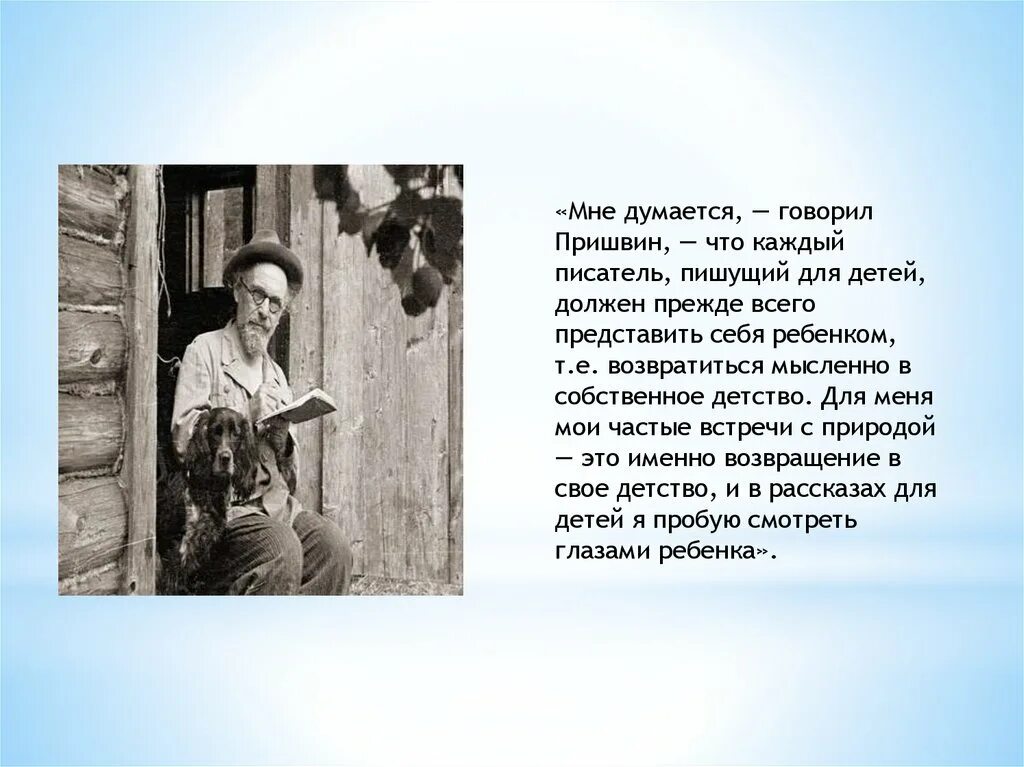 «Мне думается, — говорил Пришвин, — что каждый писатель, пишущий для детей, должен прежде всего представить себя ребенком, т.е. возвратиться мысленно в собственное детство. Для меня мои частые встречи с природой — это именно возвращение в свое детство, и в рассказах для детей я пробую смотреть глазами ребенка».